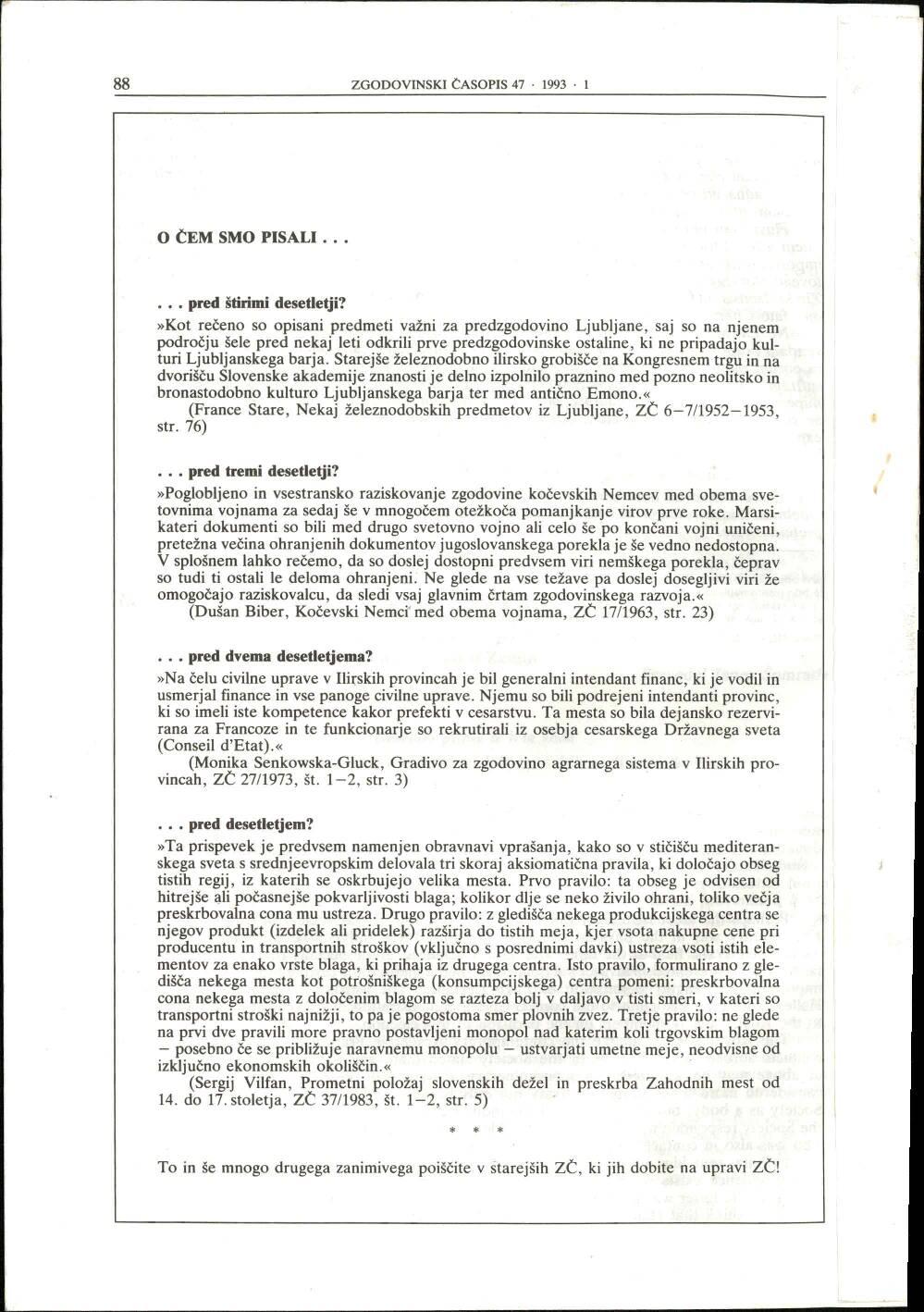 88 ZGODOVINSKI ČASOPIS 47 · 1993 · 1

O ČEM SMO PISALI . . .

. . . pred štirimi desetletji?

»Kot rečeno so opisani predmeti važni za predzgodovino Ljubljane, saj so na njenem področju šele pred nekaj leti odkrili prve predzgodovinske ostaline, ki ne pripadajo kulturi Ljubljanskega barja. Starejše železnodobno ilirsko grobišče na Kongresnem trgu in na dvorišču Slovenske akademije znanosti je delno izpolnilo praznino med pozno neolitsko in bronastodobno kulturo Ljubljanskega barja ter med antično Emono.«

(France Stare, Nekaj železnodobskih predmetov iz Ljubljane, ZČ 6–7/1952–1953, str. 76)

. . . pred tremi desetletji?

»Poglobljeno in vsestransko raziskovanje zgodovine kočevskih Nemcev med obema svetovnima vojnama za sedaj še v mnogočem otežkoča pomanjkanje virov prve roke. Marsikateri dokumenti so bili med drugo svetovno vojno ali celo še po končani vojni uničeni, pretežna večina ohranjenih dokumentov jugoslovanskega porekla je še vedno nedostopna. V splošnem lahko rečemo, da so doslej dostopni predvsem viri nemškega porekla, čeprav so tudi ti ostali le deloma ohranjeni. Ne glede na vse težave pa doslej dosegljivi viri že omogočajo raziskovalcu, da sledi vsaj glavnim črtam zgodovinskega razvoja.«

(Dušan Biber, Kočevski Nemci med obema vojnama, ZČ 17/1963, str. 23)

. . . pred dvema desetletjema?

»Na čelu civilne uprave v Ilirskih provincah je bil generalni intendant financ, ki je vodil in usmerjal finance in vse panoge civilne uprave. Njemu so bili podrejeni intendanti provinc, ki so imeli iste kompetence kakor prefekti v cesarstvu. Ta mesta so bila dejansko rezervirana za Francoze in te funkcionarje so rekrutirali iz osebja cesarskega Državnega sveta (Conseil d'Etat).«

(Monika Senkowska-Gluck, Gradivo za zgodovino agrarnega sistema v Ilirskih provincah, ZČ 27/1973, št. 1–2, str. 3)

. . . pred desetletjem?

»Ta prispevek je predvsem namenjen obravnavi vprašanja, kako so v stičišču mediteranskega sveta s srednjeevropskim delovala tri skoraj aksiomatična pravila, ki določajo obseg tistih regij, iz katerih se oskrbujejo velika mesta. Prvo pravilo: ta obseg je odvisen od hitrejše ali počasnejše pokvarljivosti blaga; kolikor dlje se neko živilo ohrani, toliko večja preskrbovalna cona mu ustreza. Drugo pravilo: z gledišča nekega produkcijskega centra se njegov produkt (izdelek ali pridelek) razširja do tistih meja, kjer vsota nakupne cene pri producentu in transportnih stroškov (vključno s posrednimi davki) ustreza vsoti istih elementov za enako vrste blaga, ki prihaja iz drugega centra. Isto pravilo, formulirano z gledišča nekega mesta kot potrošniškega (konsumpcijskega) centra pomeni: preskrbovalna cona nekega mesta z določenim blagom se razteza bolj v daljavo v tisti smeri, v kateri so transportni stroški najnižji, to pa je pogostoma smer plovnih zvez. Tretje pravilo: ne glede na prvi dve pravili more pravno postavljeni monopol nad katerim koli trgovskim blagom – posebno če se približuje naravnemu monopolu – ustvarjati umetne meje, neodvisne od izključno ekonomskih okoliščin.«

(Sergij Vilfan, Prometni položaj slovenskih dežel in preskrba Zahodnih mest od 14. do 17. stoletja, ZČ 37/1983, št. 1–2, str. 5)

* * *

To in še mnogo drugega zanimivega poiščite v starejših ZČ, ki jih dobite na upravi ZČ!